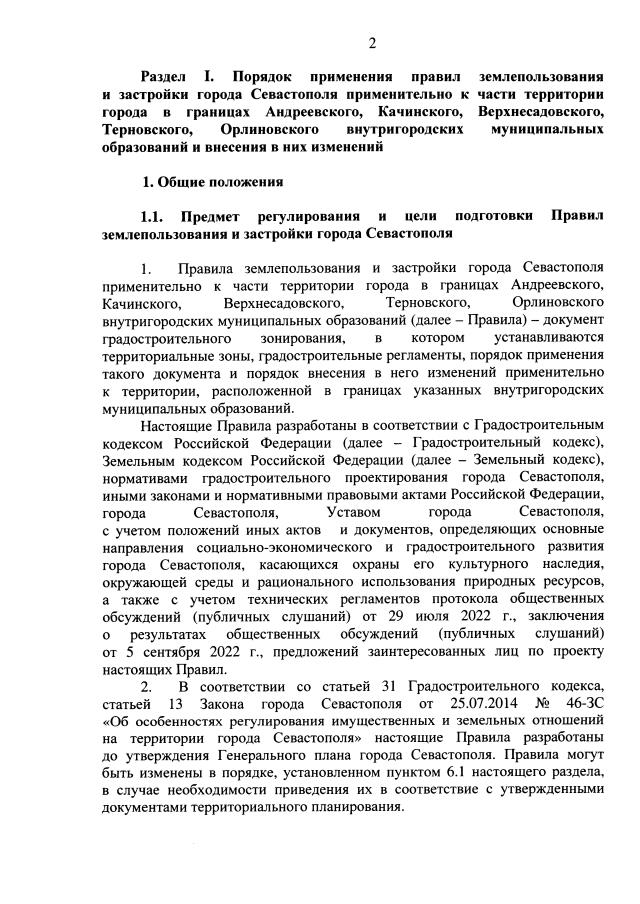 2

Раздел I. Порядок применения правил землепользования и застройки города Севастополя применительно к части территории города в границах Андреевского, Качинского, Верхнесадовского, Терновского, Орлиновского внутригородских муниципальных образований и внесения в них изменений

1. Общие положения

1.1. Предмет регулирования и цели подготовки Правил землепользования и застройки города Севастополя

1. Правила землепользования и застройки города Севастополя применительно к части территории города в границах Андреевского, Качинского, Верхнесадовского, Терновского, Орлиновского внутригородских муниципальных образований (далее – Правила) – документ градостроительного зонирования, в котором устанавливаются территориальные зоны, градостроительные регламенты, порядок применения такого документа и порядок внесения в него изменений применительно к территории, расположенной в границах указанных внутригородских муниципальных образований.

Настоящие Правила разработаны в соответствии с Градостроительным кодексом Российской Федерации (далее – Градостроительный кодекс), Земельным кодексом Российской Федерации (далее – Земельный кодекс), нормативами градостроительного проектирования города Севастополя, иными законами и нормативными правовыми актами Российской Федерации, города Севастополя, Уставом города Севастополя, с учетом положений иных актов и документов, определяющих основные направления социально-экономического и градостроительного развития города Севастополя, касающихся охраны его культурного наследия, окружающей среды и рационального использования природных ресурсов, а также с учетом технических регламентов протокола общественных обсуждений (публичных слушаний) от 29 июля 2022 г., заключения о результатах общественных обсуждений (публичных слушаний) от 5 сентября 2022 г., предложений заинтересованных лиц по проекту настоящих Правил.

2. В соответствии со статьей 31 Градостроительного кодекса, статьей 13 Закона города Севастополя от 25.07.2014 № 46-ЗС «Об особенностях регулирования имущественных и земельных отношений на территории города Севастополя» настоящие Правила разработаны до утверждения Генерального плана города Севастополя. Правила могут быть изменены в порядке, установленном пунктом 6.1 настоящего раздела, в случае необходимости приведения их в соответствие с утвержденными документами территориального планирования.